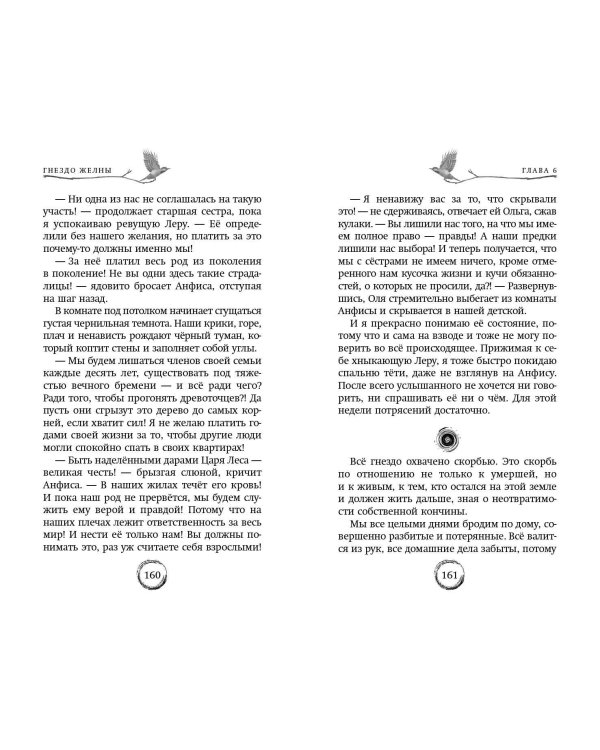 ГНЕЗДО ЖЕЛНЫ

— Ни одна из нас не соглашалась на такую участь! — продолжает старшая сестра, пока я успокаиваю ревущую Леру. — Её определили без нашего желания, но платить за это почему-то должны именно мы!

— За неё платил весь род из поколения в поколение! Не вы одни здесь такие страдалицы! — ядовито бросает Анфиса, отступая на шаг назад.

В комнате под потолком начинает сгущаться густая чернильная темнота. Наши крики, горе, плач и ненависть рождают чёрный туман, который коптит стены и заполняет собой углы.

— Мы будем лишаться членов своей семьи каждые десять лет, существовать под тяжестью вечного бремени — и всё ради чего? Ради того, чтобы прогонять древоточцев?! Да пусть они сгрызут это дерево до самых корней, если хватит сил! Я не желаю платить годами своей жизни за то, чтобы другие люди могли спокойно спать в своих квартирах!

— Быть наделёнными дарами Царя Леса — великая честь! — брызгая слюной, кричит Анфиса. — В наших жилах течёт его кровь! И пока наш род не прервётся, мы будем служить ему верой и правдой! Потому что на наших плечах лежит ответственность за весь мир! И нести её только нам! Вы должны понимать это, раз уж считаете себя взрослыми!

160

ГЛАВА 6

— Я ненавижу вас за то, что скрывали это! — не сдерживаясь, отвечает ей Ольга, сжав кулаки. — Вы лишили нас того, на что мы имеем полное право — правды! А наши предки лишили нас выбора! И теперь получается, что мы с сёстрами не имеем ничего, кроме отмеренного нам кусочка жизни и кучи обязанностей, о которых не просили, да?! — Развернувшись, Оля стремительно выбегает из комнаты Анфисы и скрывается в нашей детской.

И я прекрасно понимаю её состояние, потому что и сама на взводе и тоже не могу поверить во всё происходящее. Прижимая к себе хныкающую Леру, я тоже быстро покидаю спальню тёти, даже не взглянув на Анфису. После всего услышанного не хочется ни говорить, ни спрашивать её ни о чём. Для этой недели потрясений достаточно.

Всё гнездо охвачено скорбью. Это скорбь по отношению не только к умершей, но и к живым, к тем, кто остался на этой земле и должен жить дальше, зная о неотвратимости собственной кончины.

Мы все целыми днями бродим по дому, совершенно разбитые и потерянные. Всё валится из рук, все домашние дела забыты, потому

161